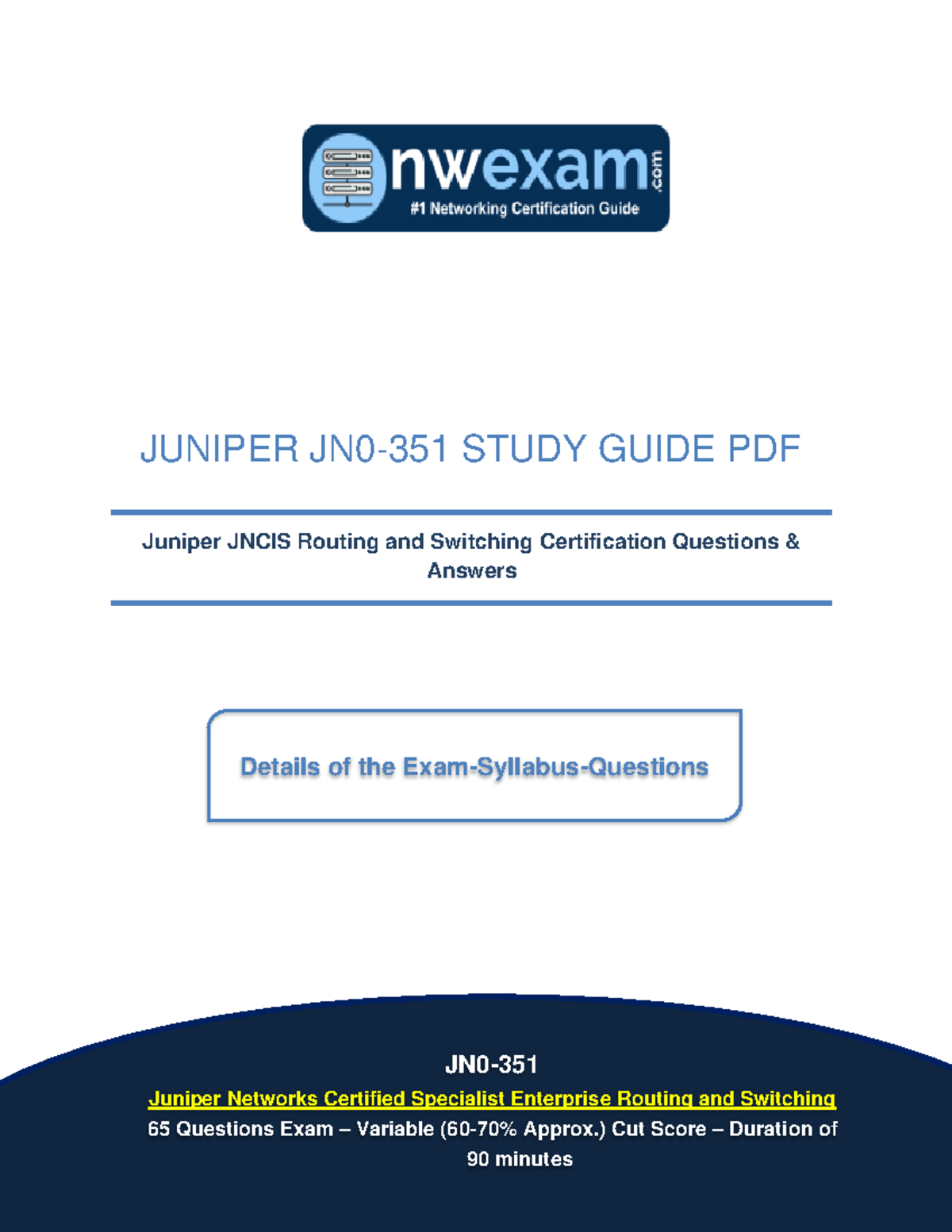 nwexam.com
#1 Networking Certification Guide

JUNIPER JN0-351 STUDY GUIDE PDF

Juniper JNCIS Routing and Switching Certification Questions & Answers

Details of the Exam-Syllabus-Questions

JN0-351

Juniper Networks Certified Specialist Enterprise Routing and Switching

65 Questions Exam – Variable (60-70% Approx.) Cut Score – Duration of 90 minutes